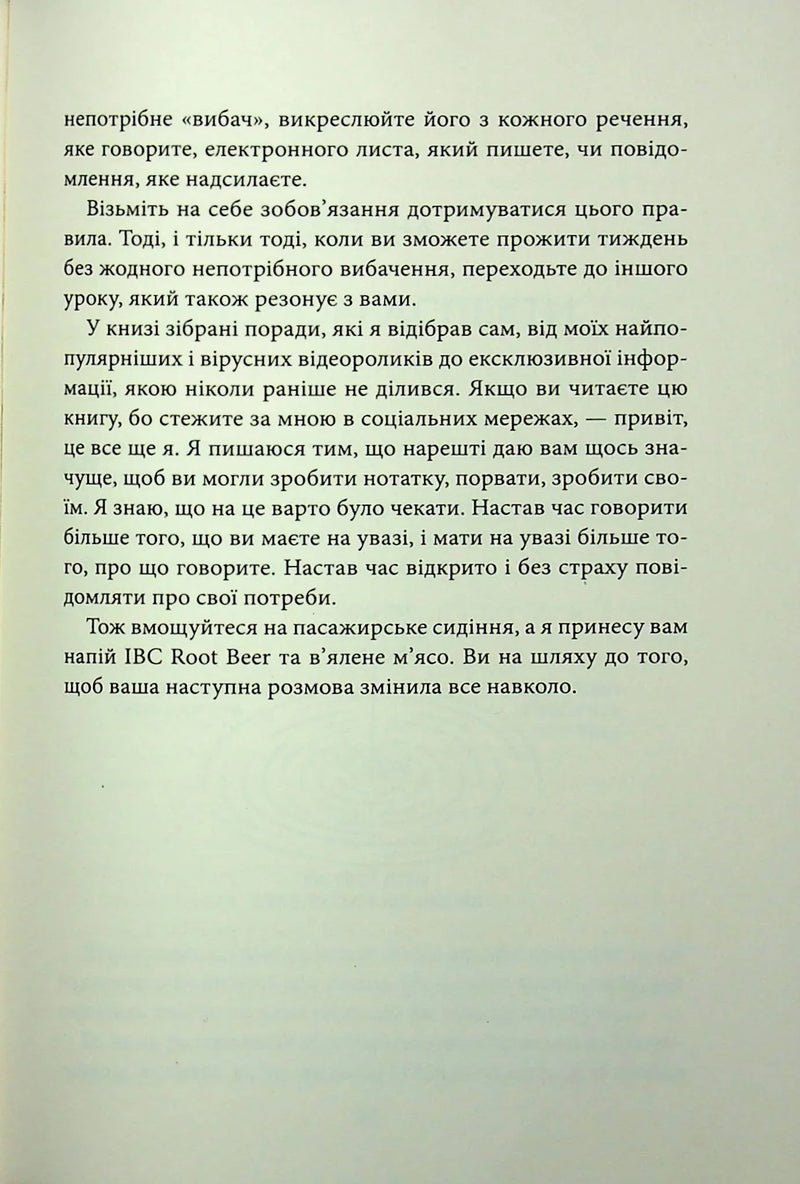 непотрібне «вибач», викреслюйте його з кожного речення, яке говорите, електронного листа, який пишете, чи повідомлення, яке надсилаєте.

Візьміть на себе зобов'язання дотримуватися цього правила. Тоді, і тільки тоді, коли ви зможете прожити тиждень без жодного непотрібного вибачення, переходьте до іншого уроку, який також резонує з вами.

У книзі зібрані поради, які я відібрав сам, від моїх найпопулярніших і вірусних відеороликів до ексклюзивної інформації, якою ніколи раніше не ділився. Якщо ви читаєте цю книгу, бо стежите за мною в соціальних мережах, — привіт, це все ще я. Я пишаюся тим, що нарешті даю вам щось значуще, щоб ви могли зробити нотатку, порвати, зробити своїм. Я знаю, що на це варто було чекати. Настав час говорити більше того, що ви маєте на увазі, і мати на увазі більше того, про що говорите. Настав час відкрито і без страху повідомляти про свої потреби.

Тож вмощуйтеся на пасажирське сидіння, а я принесу вам напій IBC Root Beer та в'ялене м'ясо. Ви на шляху до того, щоб ваша наступна розмова змінила все навколо.